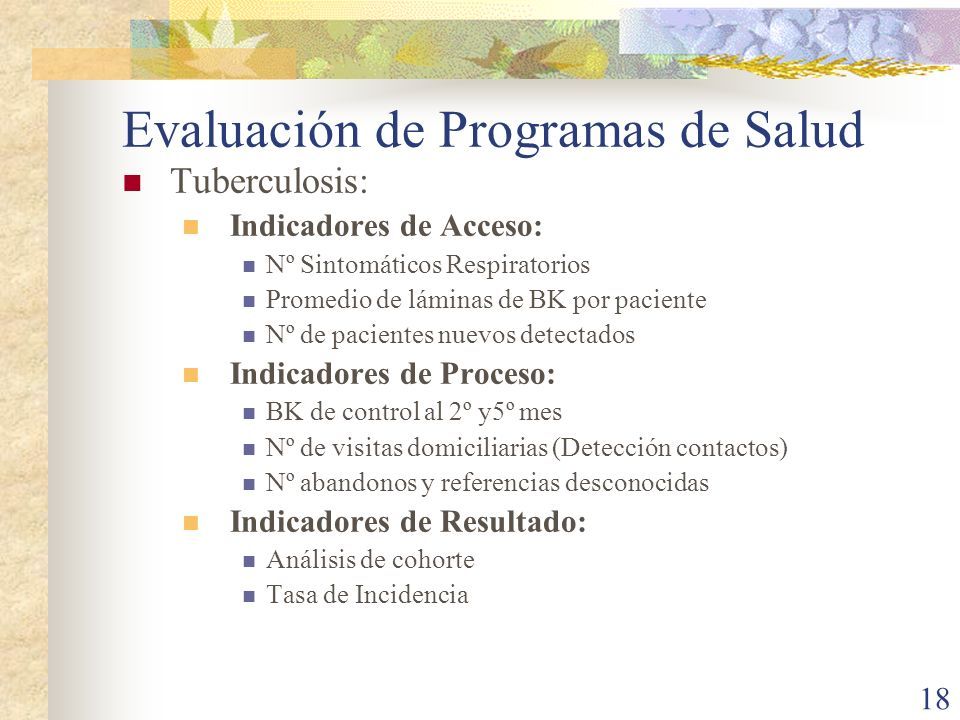 Evaluación de Programas de Salud

Tuberculosis:

Indicadores de Acceso:

Nº Sintomáticos Respiratorios

Promedio de láminas de BK por paciente

Nº de pacientes nuevos detectados

Indicadores de Proceso:

BK de control al 2º y5º mes

Nº de visitas domiciliarias (Detección contactos)

Nº abandonos y referencias desconocidas

Indicadores de Resultado:

Análisis de cohorte

Tasa de Incidencia

18